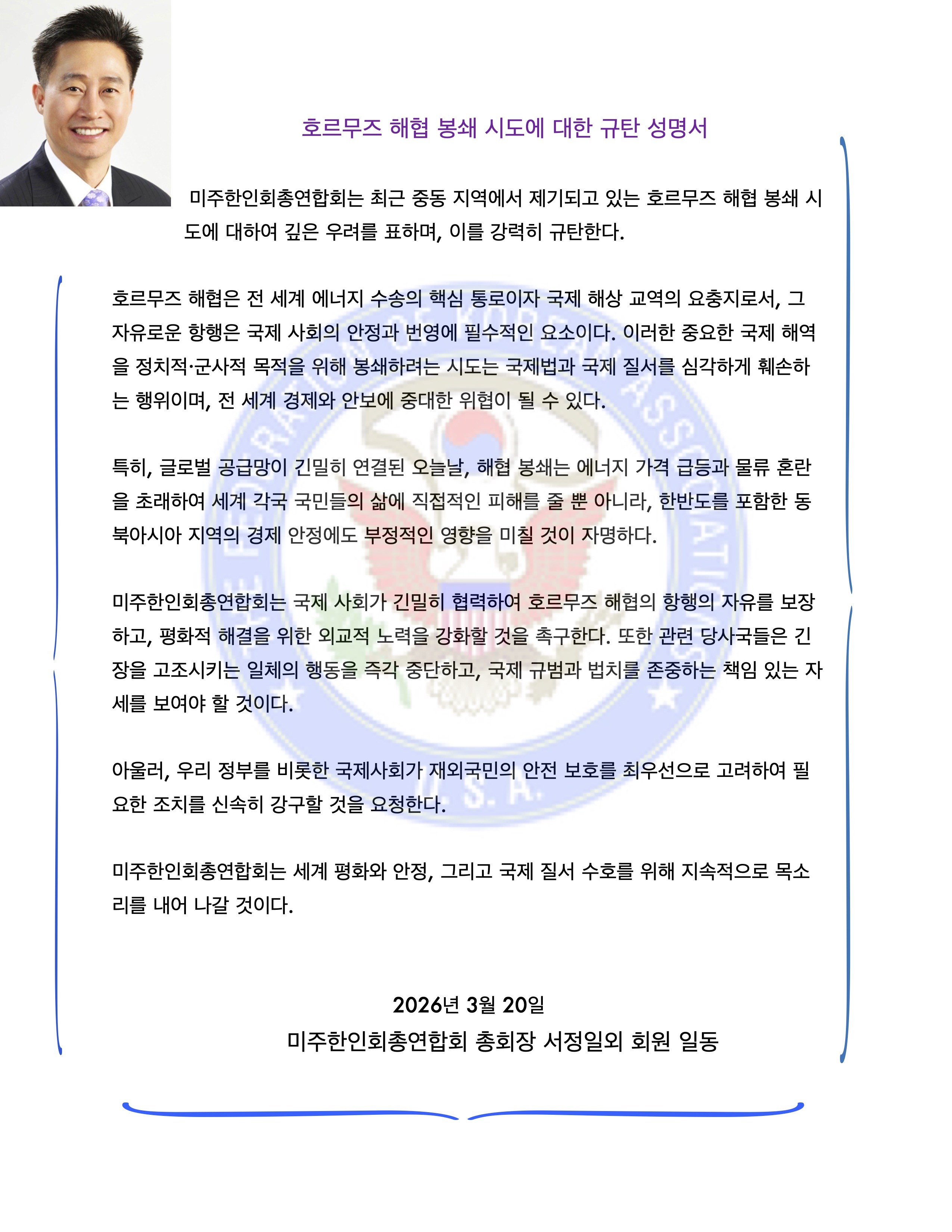 호르무즈 해협 봉쇄 시도에 대한 규탄 성명서

미주한인회총연합회는 최근 중동 지역에서 제기되고 있는 호르무즈 해협 봉쇄 시도에 대하여 깊은 우려를 표하며, 이를 강력히 규탄한다.

호르무즈 해협은 전 세계 에너지 수송의 핵심 통로이자 국제 해상 교역의 요충지로서, 그 자유로운 항행은 국제 사회의 안정과 번영에 필수적인 요소이다. 이러한 중요한 국제 해역을 정치적·군사적 목적을 위해 봉쇄하려는 시도는 국제법과 국제 질서를 심각하게 훼손하는 행위이며, 전 세계 경제와 안보에 중대한 위협이 될 수 있다.

특히, 글로벌 공급망이 긴밀히 연결된 오늘날, 해협 봉쇄는 에너지 가격 급등과 물류 혼란을 초래하여 세계 각국 국민들의 삶에 직접적인 피해를 줄 뿐 아니라, 한반도를 포함한 동북아시아 지역의 경제 안정에도 부정적인 영향을 미칠 것이 자명하다.

미주한인회총연합회는 국제 사회가 긴밀히 협력하여 호르무즈 해협의 항행의 자유를 보장하고, 평화적 해결을 위한 외교적 노력을 강화할 것을 촉구한다. 또한 관련 당사국들은 긴장을 고조시키는 일체의 행동을 즉각 중단하고, 국제 규범과 법치를 존중하는 책임 있는 자세를 보여야 할 것이다.

아울러, 우리 정부를 비롯한 국제사회가 재외국민의 안전 보호를 최우선으로 고려하여 필요한 조치를 신속히 강구할 것을 요청한다.

미주한인회총연합회는 세계 평화와 안정, 그리고 국제 질서 수호를 위해 지속적으로 목소리를 내어 나갈 것이다.

2026년 3월 20일
미주한인회총연합회 총회장 서정일외 회원 일동